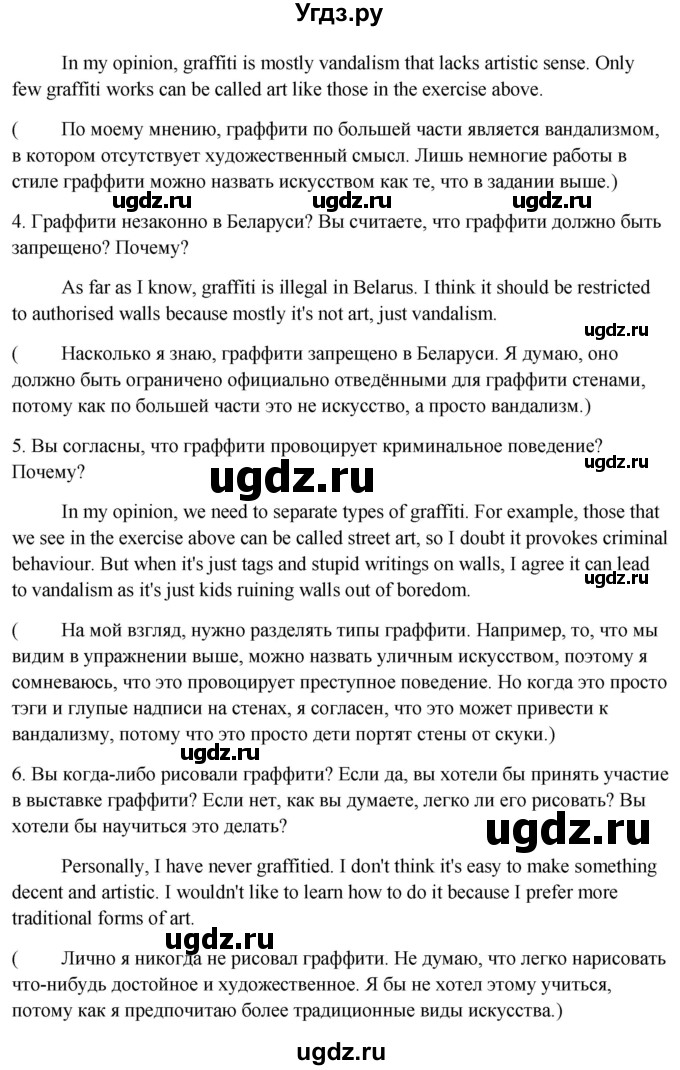 Угдз.ру

In my opinion, graffiti is mostly vandalism that lacks artistic sense. Only few graffiti works can be called art like those in the exercise above.

( По моему мнению, граффити по большей части является вандализмом, в котором отсутствует художественный смысл. Лишь немногие работы в стиле граффити можно назвать искусством как те, что в задании выше.)

ugdz.ru ugdz.ru ugdz.ru

4. Граффити незаконно в Беларуси? Вы считаете, что граффити должно быть запрещено? Почему?

As far as I know, graffiti is illegal in Belarus. I think it should be restricted to authorised walls because mostly it's not art, just vandalism.

ugdz.ru

( Насколько я знаю, граффити запрещено в Беларуси. Я думаю, оно должно быть ограничено официально отведёнными для граффити стенами, потому как по большей части это не искусство, а просто вандализм.)

5. Вы согласны, что граффити провоцирует криминальное поведение? Почему?

ugdz.ru ugdz.ru

In my opinion, we need to separate types of graffiti. For example, those that we see in the exercise above can be called street art, so I doubt it provokes criminal behaviour. But when it's just tags and stupid writings on walls, I agree it can lead to vandalism as it's just kids ruining walls out of boredom.

ugdz.ru

( На мой взгляд, нужно разделять типы граффити. Например, то, что мы видим в упражнении выше, можно назвать уличным искусством, поэтому я сомневаюсь, что это провоцирует преступное поведение. Но когда это просто тэги и глупые надписи на стенах, я согласен, что это может привести к вандализму, потому что это просто дети портят стены от скуки.)

ugdz.ru

6. Вы когда-либо рисовали граффити? Если да, вы хотели бы принять участие в выставке граффити? Если нет, как вы думаете, легко ли его рисовать? Вы хотели бы научиться это делать?

ugdz.ru

Personally, I have never graffitied. I don't think it's easy to make something decent and artistic. I wouldn't like to learn how to do it because I prefer more traditional forms of art.

ugdz.ru

( Лично я никогда не рисовал граффити. Не думаю, что легко нарисовать что-нибудь достойное и художественное. Я бы не хотел этому учиться, потому как я предпочитаю более традиционные виды искусства.)

ugdz.ru